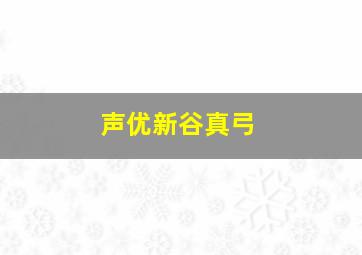 声优新谷真弓